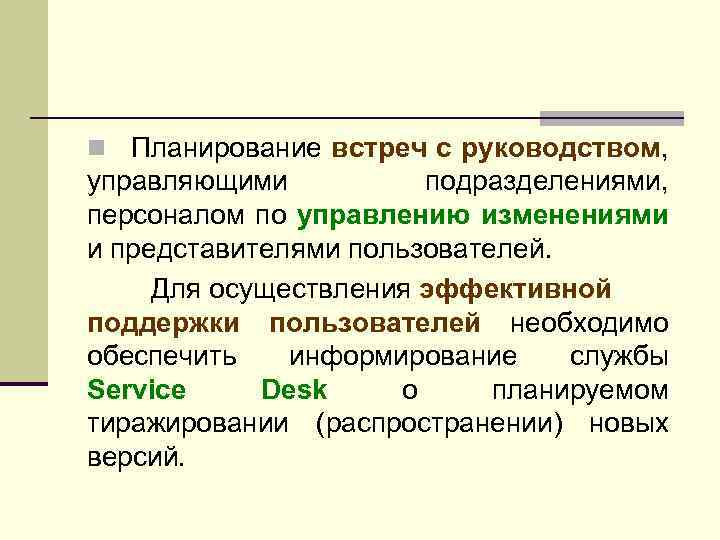 Планирование встреч с руководством, управляющими подразделениями, персоналом по управлению изменениями и представителями пользователей.

Для осуществления эффективной поддержки пользователей необходимо обеспечить информирование службы Service Desk о планируемом тиражировании (распространении) новых версий.